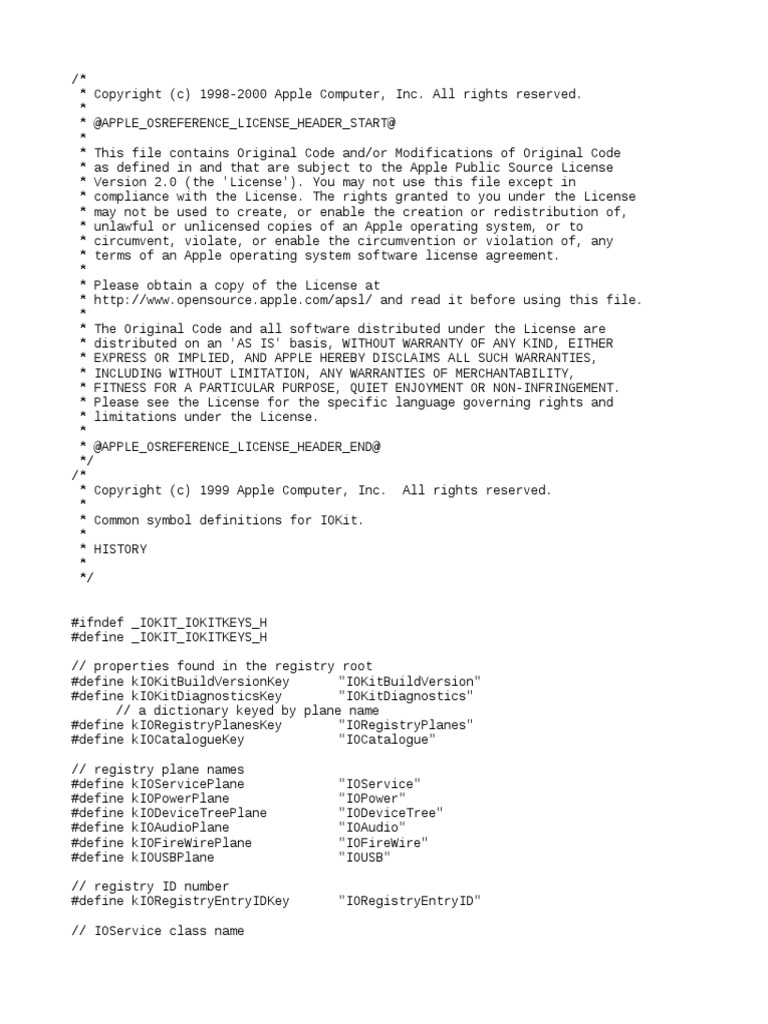 /*
 * Copyright (c) 1998-2000 Apple Computer, Inc. All rights reserved.
 *
 * @APPLE_OSREFERENCE_LICENSE_HEADER_START@
 *
 * This file contains Original Code and/or Modifications of Original Code
 * as defined in and that are subject to the Apple Public Source License
 * Version 2.0 (the 'License'). You may not use this file except in
 * compliance with the License. The rights granted to you under the License
 * may not be used to create, or enable the creation or redistribution of,
 * unlawful or unlicensed copies of an Apple operating system, or to
 * circumvent, violate, or enable the circumvention or violation of, any
 * terms of an Apple operating system software license agreement.
 *
 * Please obtain a copy of the License at
 * http://www.opensource.apple.com/apsl/ and read it before using this file.
 *
 * The Original Code and all software distributed under the License are
 * distributed on an 'AS IS' basis, WITHOUT WARRANTY OF ANY KIND, EITHER
 * EXPRESS OR IMPLIED, AND APPLE HEREBY DISCLAIMS ALL SUCH WARRANTIES,
 * INCLUDING WITHOUT LIMITATION, ANY WARRANTIES OF MERCHANTABILITY,
 * FITNESS FOR A PARTICULAR PURPOSE, QUIET ENJOYMENT OR NON-INFRINGEMENT.
 * Please see the License for the specific language governing rights and
 * limitations under the License.
 *
 * @APPLE_OSREFERENCE_LICENSE_HEADER_END@
 */
/*
 * Copyright (c) 1999 Apple Computer, Inc.  All rights reserved.
 *
 * Common symbol definitions for IOKit.
 *
 * HISTORY
 *
 */

#ifndef _IOKIT_IOKITKEYS_H
#define _IOKIT_IOKITKEYS_H

// properties found in the registry root
#define kIOKitBuildVersionKey       "IOKitBuildVersion"
#define kIOKitDiagnosticsKey        "IOKitDiagnostics"
      // a dictionary keyed by plane name
#define kIORegistryPlanesKey        "IORegistryPlanes"
#define kIOCatalogueKey             "IOCatalogue"

// registry plane names
#define kIOServicePlane             "IOService"
#define kIOPowerPlane               "IOPower"
#define kIODeviceTreePlane          "IODeviceTree"
#define kIOAudioPlane               "IOAudio"
#define kIOFireWirePlane            "IOFireWire"
#define kIOUSBPlane                 "IOUSB"

// registry ID number
#define kIORegistryEntryIDKey       "IORegistryEntryID"

// IOService class name